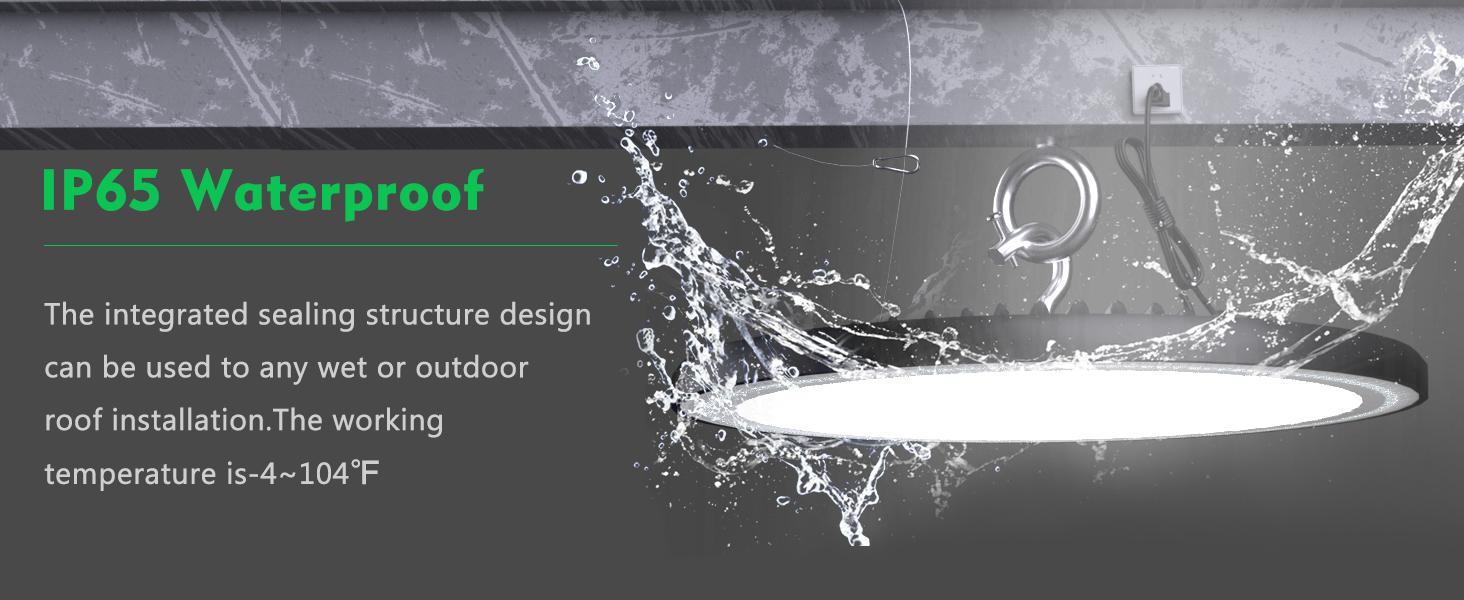 IP65 Waterproof

The integrated sealing structure design can be used to any wet or outdoor roof installation.The working temperature is-4~104℉